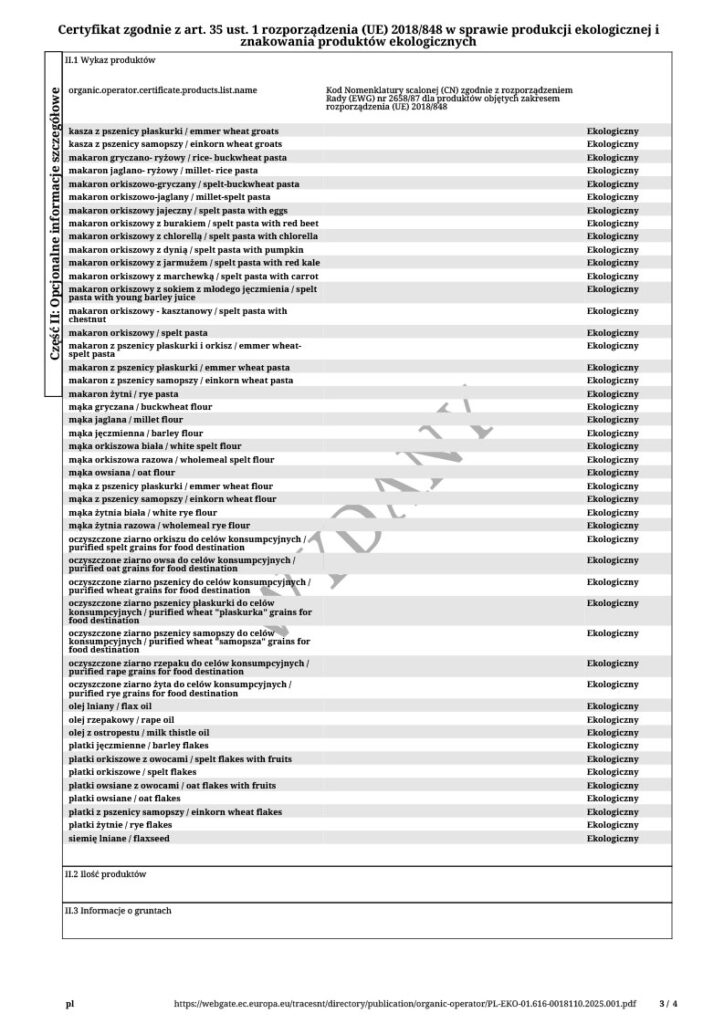 Certyfikat zgodnie z art. 35 ust. 1 rozporządzenia (UE) 2018/848 w sprawie produkcji ekologicznej i znakowania produktów ekologicznych

Część II: Opcjonalne informacje szczegółowe

II.1 Wykaz produktów

| organic.operator.certificate.products.list.name | Kod Nomenklatury scalonej (CN) zgodnie z rozporządzeniem Rady (EWG) nr 2658/87 dla produktów objętych zakresem rozporządzenia (UE) 2018/848 | |
|---|---|---|
| kasza z pszenicy płaskurki / emmer wheat groats | | Ekologiczny |
| kasza z pszenicy samopszy / einkorn wheat groats | | Ekologiczny |
| makaron gryczano- ryżowy / rice- buckwheat pasta | | Ekologiczny |
| makaron jaglano- ryżowy / millet- rice pasta | | Ekologiczny |
| makaron orkiszowo-gryczany / spelt-buckwheat pasta | | Ekologiczny |
| makaron orkiszowo-jaglany / millet-spelt pasta | | Ekologiczny |
| makaron orkiszowy jajeczny / spelt pasta with eggs | | Ekologiczny |
| makaron orkiszowy z burakiem / spelt pasta with red beet | | Ekologiczny |
| makaron orkiszowy z chlorellą / spelt pasta with chlorella | | Ekologiczny |
| makaron orkiszowy z dynią / spelt pasta with pumpkin | | Ekologiczny |
| makaron orkiszowy z jarmużem / spelt pasta with red kale | | Ekologiczny |
| makaron orkiszowy z marchewką / spelt pasta with carrot | | Ekologiczny |
| makaron orkiszowy z sokiem z młodego jęczmienia / spelt pasta with young barley juice | | Ekologiczny |
| makaron orkiszowy - kasztanowy / spelt pasta with chestnut | | Ekologiczny |
| makaron orkiszowy / spelt pasta | | Ekologiczny |
| makaron z pszenicy płaskurki i orkisz / emmer wheat-spelt pasta | | Ekologiczny |
| makaron z pszenicy płaskurki / emmer wheat pasta | | Ekologiczny |
| makaron z pszenicy samopszy / einkorn wheat pasta | | Ekologiczny |
| makaron żytni / rye pasta | | Ekologiczny |
| mąka gryczana / buckwheat flour | | Ekologiczny |
| mąka jaglana / millet flour | | Ekologiczny |
| mąka jęczmienna / barley flour | | Ekologiczny |
| mąka orkiszowa biała / white spelt flour | | Ekologiczny |
| mąka orkiszowa razowa / wholemeal spelt flour | | Ekologiczny |
| mąka owsiana / oat flour | | Ekologiczny |
| mąka z pszenicy płaskurki / emmer wheat flour | | Ekologiczny |
| mąka z pszenicy samopszy / einkorn wheat flour | | Ekologiczny |
| mąka żytnia biała / white rye flour | | Ekologiczny |
| mąka żytnia razowa / wholemeal rye flour | | Ekologiczny |
| oczyszczone ziarno orkiszu do celów konsumpcyjnych / purified spelt grains for food destination | | Ekologiczny |
| oczyszczone ziarno owsa do celów konsumpcyjnych / purified oat grains for food destination | | Ekologiczny |
| oczyszczone ziarno pszenicy do celów konsumpcyjnych / purified wheat grains for food destination | | Ekologiczny |
| oczyszczone ziarno pszenicy płaskurki do celów konsumpcyjnych / purified wheat "płaskurka" grains for food destination | | Ekologiczny |
| oczyszczone ziarno pszenicy samopszy do celów konsumpcyjnych / purified wheat "samopsza" grains for food destination | | Ekologiczny |
| oczyszczone ziarno rzepaku do celów konsumpcyjnych / purified rape grains for food destination | | Ekologiczny |
| oczyszczone ziarno żyta do celów konsumpcyjnych / purified rye grains for food destination | | Ekologiczny |
| olej lniany / flax oil | | Ekologiczny |
| olej rzepakowy / rape oil | | Ekologiczny |
| olej z ostropestu / milk thistle oil | | Ekologiczny |
| płatki jęczmienne / barley flakes | | Ekologiczny |
| płatki orkiszowe z owocami / spelt flakes with fruits | | Ekologiczny |
| płatki orkiszowe / spelt flakes | | Ekologiczny |
| płatki owsiane z owocami / oat flakes with fruits | | Ekologiczny |
| płatki owsiane / oat flakes | | Ekologiczny |
| płatki z pszenicy samopszy / einkorn wheat flakes | | Ekologiczny |
| płatki żytnie / rye flakes | | Ekologiczny |
| siemię lniane / flaxseed | | Ekologiczny |

WYDANY

II.2 Ilość produktów

II.3 Informacje o gruntach

pl https://webgate.ec.europa.eu/tracesnt/directory/publication/organic-operator/PL-EKO-01.616-0018110.2025.001.pdf 3 / 4